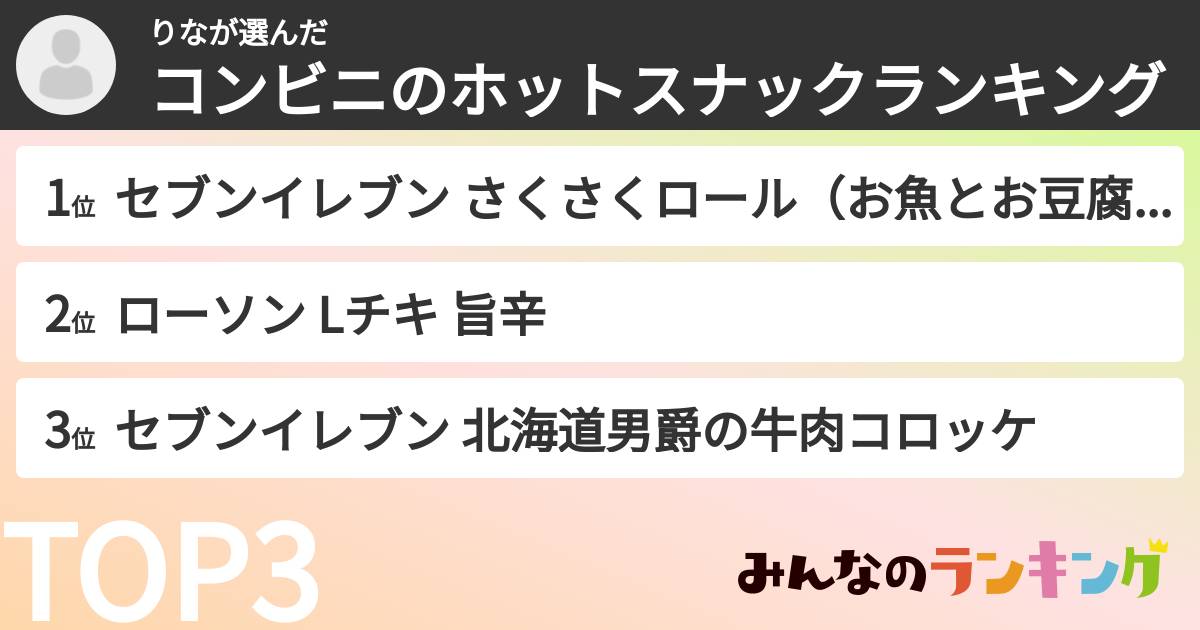 りなが選んだ
コンビニのホットスナックランキング

1位 セブンイレブン さくさくロール（お魚とお豆腐...

2位 ローソン Lチキ 旨辛

3位 セブンイレブン 北海道男爵の牛肉コロッケ

TOP3

みんなのランキング